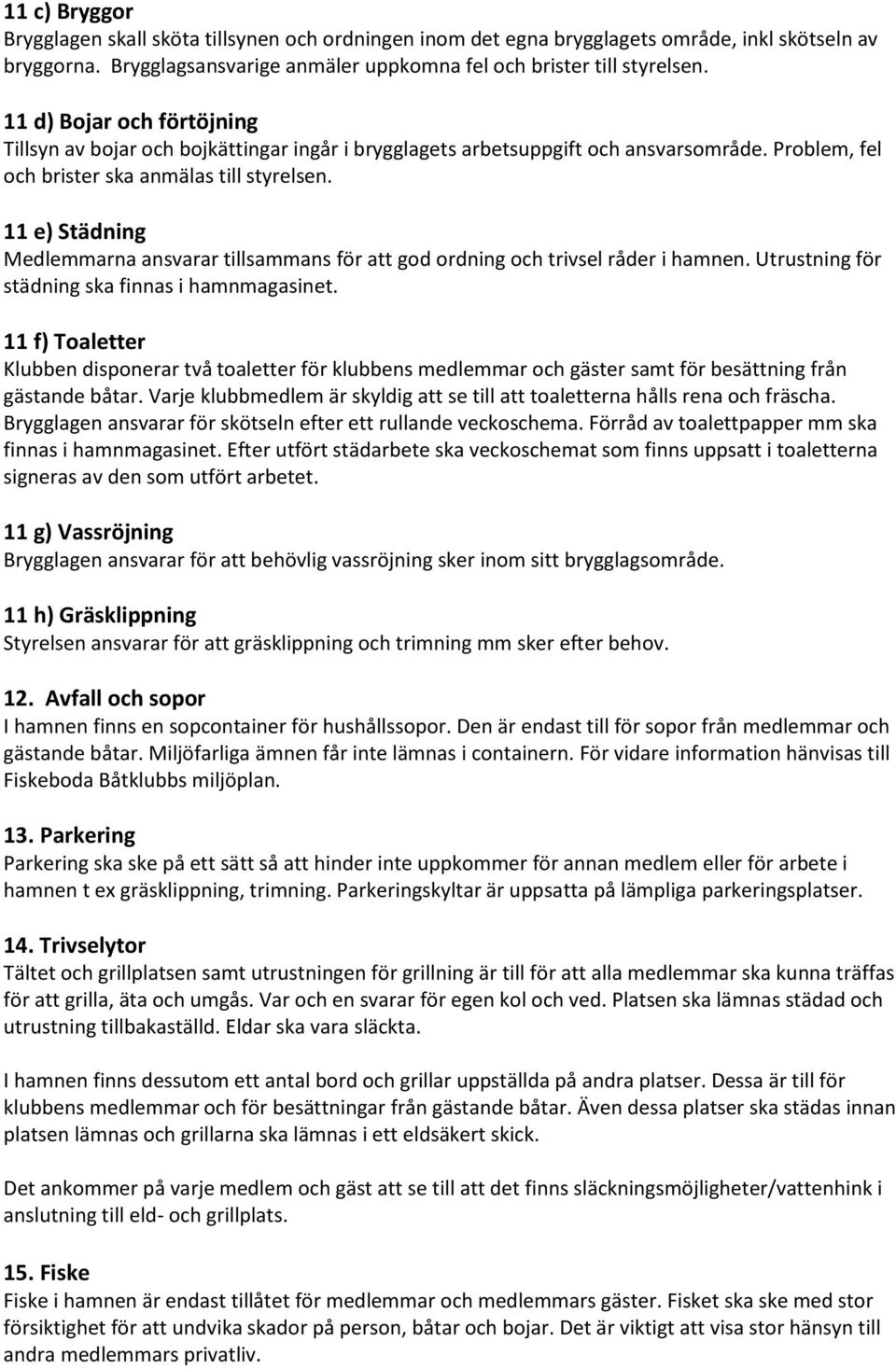 11 c) Bryggor
Brygglagen skall sköta tillsynen och ordningen inom det egna brygglagets område, inkl skötseln av bryggorna. Brygglagsansvarige anmäler uppkomna fel och brister till styrelsen.

11 d) Bojar och förtöjning
Tillsyn av bojar och bojkättingar ingår i brygglagets arbetsuppgift och ansvarsområde. Problem, fel och brister ska anmälas till styrelsen.

11 e) Städning
Medlemmarna ansvarar tillsammans för att god ordning och trivsel råder i hamnen. Utrustning för städning ska finnas i hamnmagasinet.

11 f) Toaletter
Klubben disponerar två toaletter för klubbens medlemmar och gäster samt för besättning från gästande båtar. Varje klubbmedlem är skyldig att se till att toaletterna hålls rena och fräscha. Brygglagen ansvarar för skötseln efter ett rullande veckoschema. Förråd av toalettpapper mm ska finnas i hamnmagasinet. Efter utfört städarbete ska veckoschemat som finns uppsatt i toaletterna signeras av den som utfört arbetet.

11 g) Vassröjning
Brygglagen ansvarar för att behövlig vassröjning sker inom sitt brygglagsområde.

11 h) Gräsklippning
Styrelsen ansvarar för att gräsklippning och trimning mm sker efter behov.

12. Avfall och sopor
I hamnen finns en sopcontainer för hushållssopor. Den är endast till för sopor från medlemmar och gästande båtar. Miljöfarliga ämnen får inte lämnas i containern. För vidare information hänvisas till Fiskeboda Båtklubbs miljöplan.

13. Parkering
Parkering ska ske på ett sätt så att hinder inte uppkommer för annan medlem eller för arbete i hamnen t ex gräsklippning, trimning. Parkeringskyltar är uppsatta på lämpliga parkeringsplatser.

14. Trivselytor
Tältet och grillplatsen samt utrustningen för grillning är till för att alla medlemmar ska kunna träffas för att grilla, äta och umgås. Var och en svarar för egen kol och ved. Platsen ska lämnas städad och utrustning tillbakaställd. Eldar ska vara släckta.

I hamnen finns dessutom ett antal bord och grillar uppställda på andra platser. Dessa är till för klubbens medlemmar och för besättningar från gästande båtar. Även dessa platser ska städas innan platsen lämnas och grillarna ska lämnas i ett eldsäkert skick.

Det ankommer på varje medlem och gäst att se till att det finns släckningsmöjligheter/vattenhink i anslutning till eld- och grillplats.

15. Fiske
Fiske i hamnen är endast tillåtet för medlemmar och medlemmars gäster. Fisket ska ske med stor försiktighet för att undvika skador på person, båtar och bojar. Det är viktigt att visa stor hänsyn till andra medlemmars privatliv.